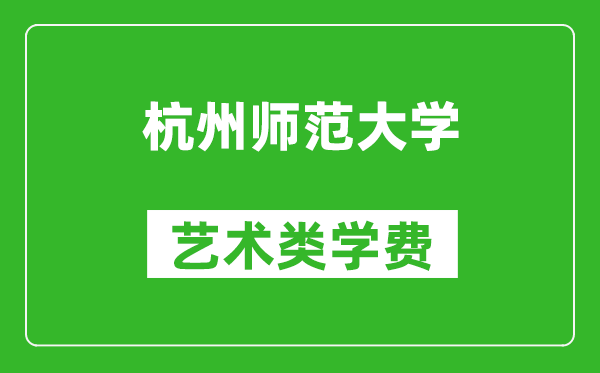 杭州师范大学

艺术类学费